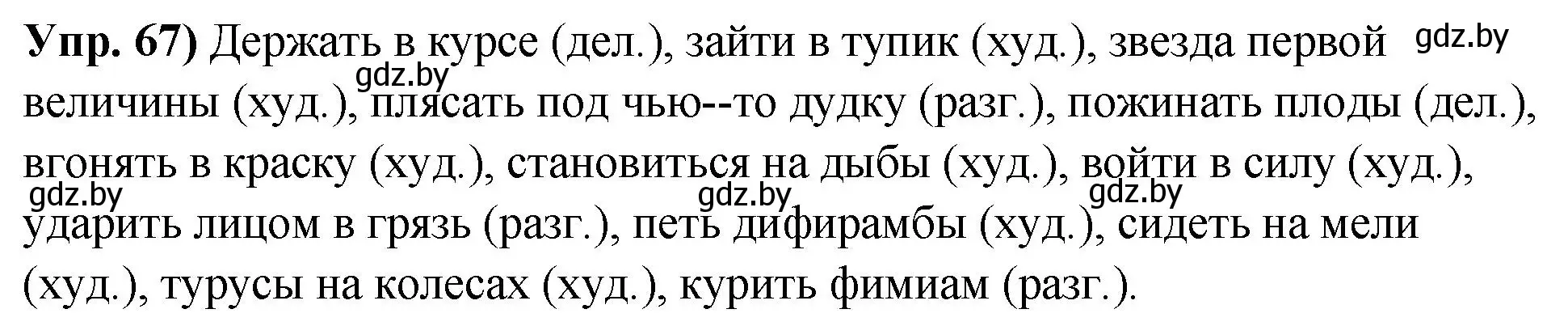 **Упр. 67)** Держать в курсе (дел.), зайти в тупик (худ.), звезда первой величины (худ.), плясать под чью--то дудку (разг.), пожинать плоды (дел.), вгонять в краску (худ.), становиться на дыбы (худ.), войти в силу (худ.), ударить лицом в грязь (разг.), петь дифирамбы (худ.), сидеть на мели (худ.), турусы на колесах (худ.), курить фимиам (разг.).

gdz.by gdz.by gdz.by gdz.by gdz.by